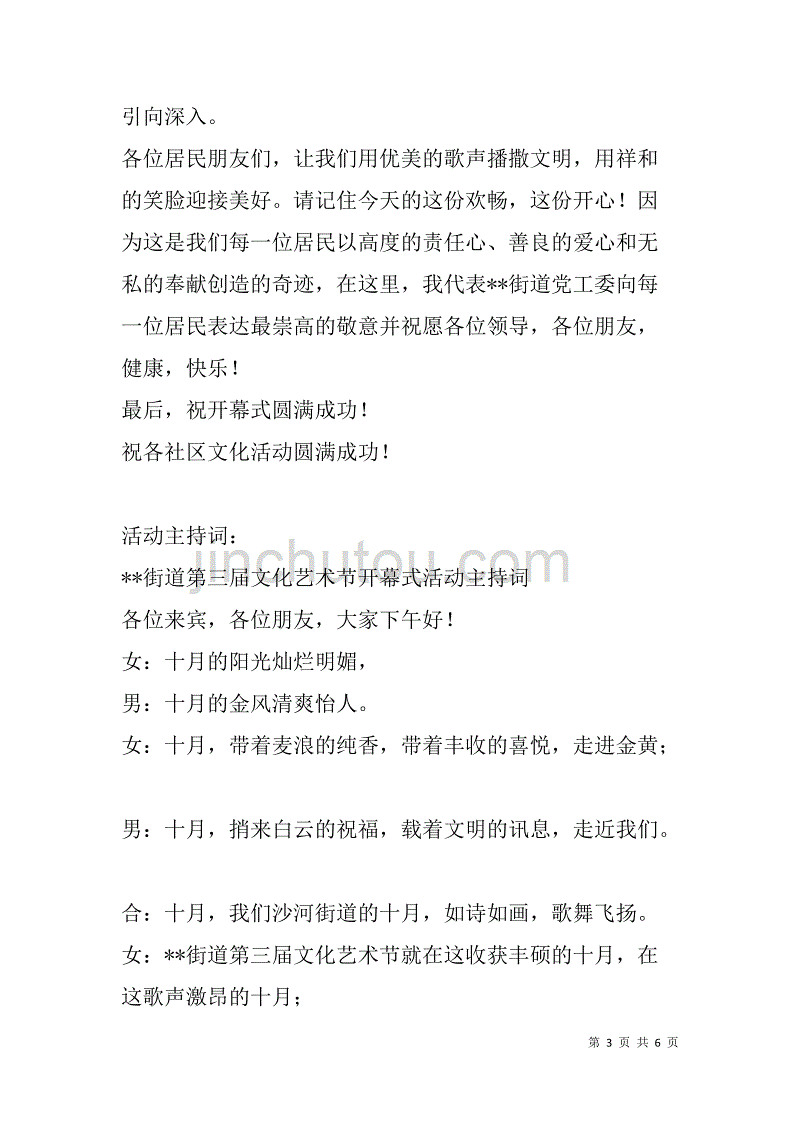 引向深入。

各位居民朋友们，让我们用优美的歌声播撒文明，用祥和的笑脸迎接美好。请记住今天的这份欢畅，这份开心！因为这是我们每一位居民以高度的责任心、善良的爱心和无私的奉献创造的奇迹，在这里，我代表**街道党工委向每一位居民表达最崇高的敬意并祝愿各位领导，各位朋友，健康，快乐！

最后，祝开幕式圆满成功！

祝各社区文化活动圆满成功！

活动主持词：

**街道第三届文化艺术节开幕式活动主持词

各位来宾，各位朋友，大家下午好！

女：十月的阳光灿烂明媚，

男：十月的金风清爽怡人。

女：十月，带着麦浪的纯香，带着丰收的喜悦，走进金黄；

男：十月，捎来白云的祝福，载着文明的讯息，走近我们。

合：十月，我们沙河街道的十月，如诗如画，歌舞飞扬。

女：**街道第三届文化艺术节就在这收获丰硕的十月，在这歌声激昂的十月；

jinchutou.com

第 3 页 共 6 页